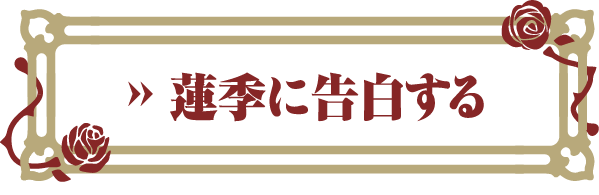 » 蓮季に告白する